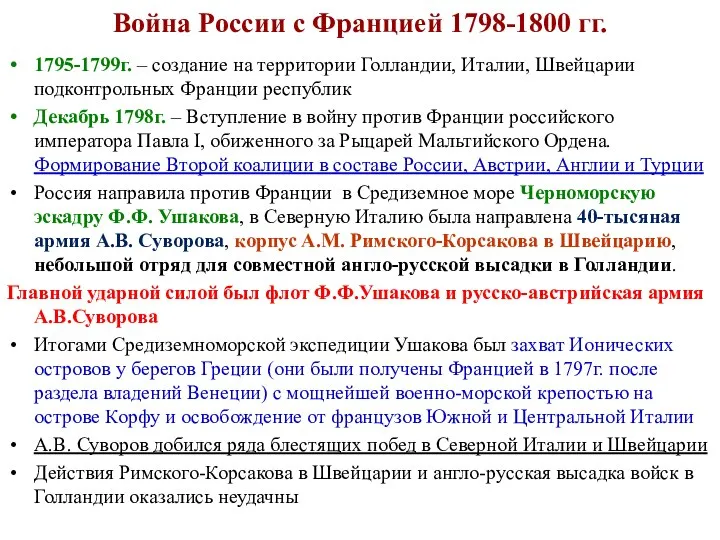 Война России с Францией 1798-1800 гг.

• 1795-1799г. – создание на территории Голландии, Италии, Швейцарии подконтрольных Франции республик

• Декабрь 1798г. – Вступление в войну против Франции российского императора Павла I, обиженного за Рыцарей Мальтийского Ордена. Формирование Второй коалиции в составе России, Австрии, Англии и Турции

• Россия направила против Франции в Средиземное море Черноморскую эскадру Ф.Ф. Ушакова, в Северную Италию была направлена 40-тысяная армия А.В. Суворова, корпус А.М. Римского-Корсакова в Швейцарию, небольшой отряд для совместной англо-русской высадки в Голландии.

Главной ударной силой был флот Ф.Ф.Ушакова и русско-австрийская армия А.В.Суворова

• Итогами Средиземноморской экспедиции Ушакова был захват Ионических островов у берегов Греции (они были получены Францией в 1797г. после раздела владений Венеции) с мощнейшей военно-морской крепостью на острове Корфу и освобождение от французов Южной и Центральной Италии

• А.В. Суворов добился ряда блестящих побед в Северной Италии и Швейцарии

• Действия Римского-Корсакова в Швейцарии и англо-русская высадка войск в Голландии оказались неудачны